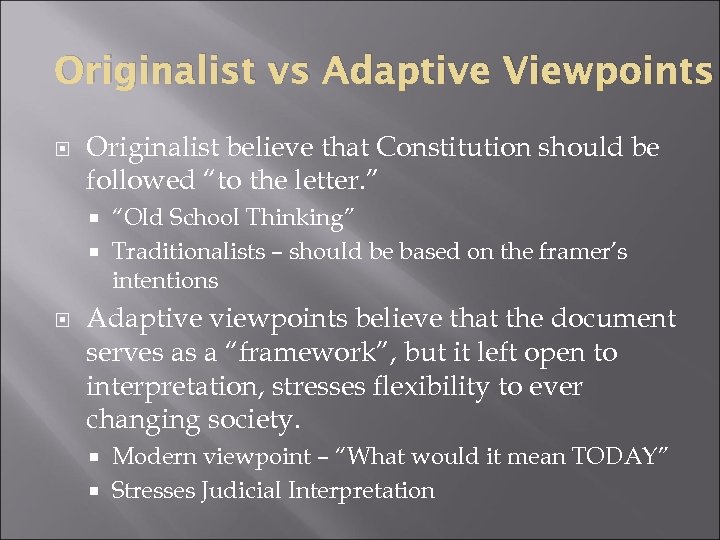 Originalist vs Adaptive Viewpoints

Originalist believe that Constitution should be followed “to the letter.”

“Old School Thinking”

Traditionalists – should be based on the framer’s intentions

Adaptive viewpoints believe that the document serves as a “framework”, but it left open to interpretation, stresses flexibility to ever changing society.

Modern viewpoint – “What would it mean TODAY”

Stresses Judicial Interpretation